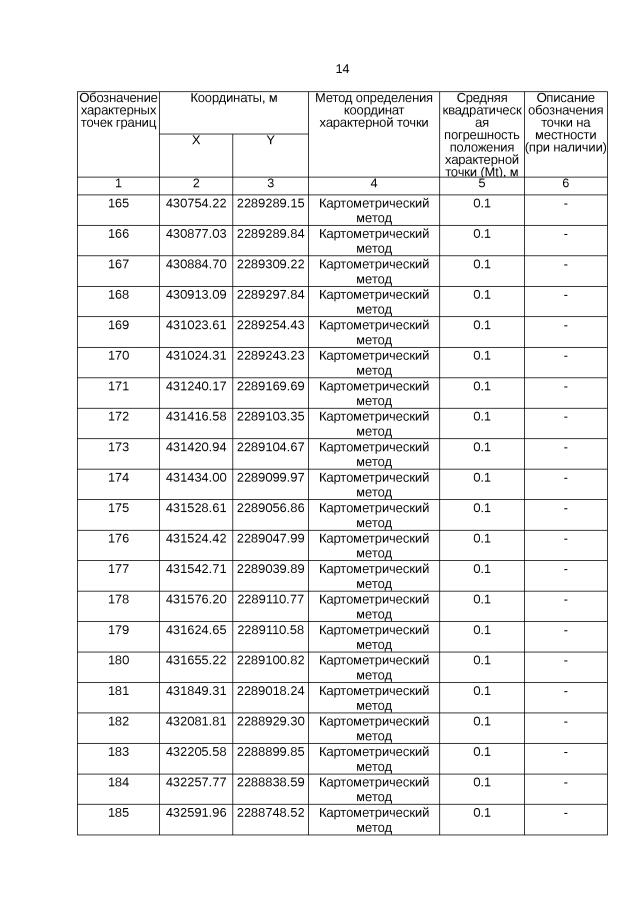 14

| Обозначение характерных точек границ | Координаты, м X | Координаты, м Y | Метод определения координат характерной точки | Средняя квадратическая погрешность положения характерной точки (Mt), м | Описание обозначения точки на местности (при наличии) |
|---|---|---|---|---|---|
| 1 | 2 | 3 | 4 | 5 | 6 |
| 165 | 430754.22 | 2289289.15 | Картометрический метод | 0.1 | - |
| 166 | 430877.03 | 2289289.84 | Картометрический метод | 0.1 | - |
| 167 | 430884.70 | 2289309.22 | Картометрический метод | 0.1 | - |
| 168 | 430913.09 | 2289297.84 | Картометрический метод | 0.1 | - |
| 169 | 431023.61 | 2289254.43 | Картометрический метод | 0.1 | - |
| 170 | 431024.31 | 2289243.23 | Картометрический метод | 0.1 | - |
| 171 | 431240.17 | 2289169.69 | Картометрический метод | 0.1 | - |
| 172 | 431416.58 | 2289103.35 | Картометрический метод | 0.1 | - |
| 173 | 431420.94 | 2289104.67 | Картометрический метод | 0.1 | - |
| 174 | 431434.00 | 2289099.97 | Картометрический метод | 0.1 | - |
| 175 | 431528.61 | 2289056.86 | Картометрический метод | 0.1 | - |
| 176 | 431524.42 | 2289047.99 | Картометрический метод | 0.1 | - |
| 177 | 431542.71 | 2289039.89 | Картометрический метод | 0.1 | - |
| 178 | 431576.20 | 2289110.77 | Картометрический метод | 0.1 | - |
| 179 | 431624.65 | 2289110.58 | Картометрический метод | 0.1 | - |
| 180 | 431655.22 | 2289100.82 | Картометрический метод | 0.1 | - |
| 181 | 431849.31 | 2289018.24 | Картометрический метод | 0.1 | - |
| 182 | 432081.81 | 2288929.30 | Картометрический метод | 0.1 | - |
| 183 | 432205.58 | 2288899.85 | Картометрический метод | 0.1 | - |
| 184 | 432257.77 | 2288838.59 | Картометрический метод | 0.1 | - |
| 185 | 432591.96 | 2288748.52 | Картометрический метод | 0.1 | - |